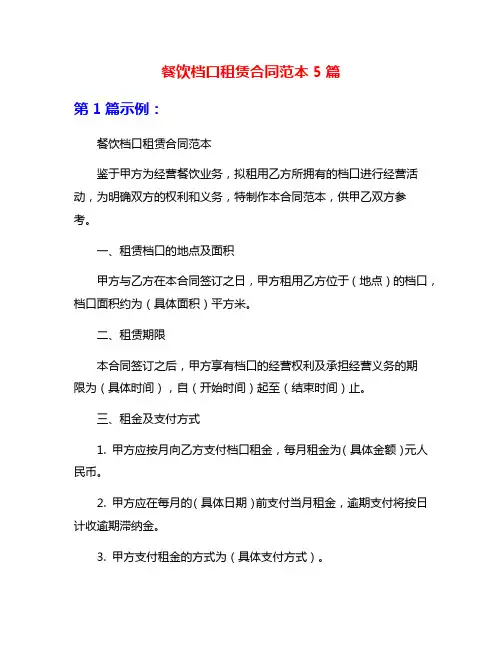 餐饮档口租赁合同范本 5 篇

第 1 篇示例：

餐饮档口租赁合同范本

鉴于甲方为经营餐饮业务，拟租用乙方所拥有的档口进行经营活动，为明确双方的权利和义务，特制作本合同范本，供甲乙双方参考。

一、租赁档口的地点及面积

甲方与乙方在本合同签订之日，甲方租用乙方位于（地点）的档口，档口面积约为（具体面积）平方米。

二、租赁期限

本合同签订之后，甲方享有档口的经营权利及承担经营义务的期限为（具体时间），自（开始时间）起至（结束时间）止。

三、租金及支付方式

1. 甲方应按月向乙方支付档口租金，每月租金为（具体金额）元人民币。

2. 甲方应在每月的（具体日期）前支付当月租金，逾期支付将按日计收逾期滞纳金。

3. 甲方支付租金的方式为（具体支付方式）。